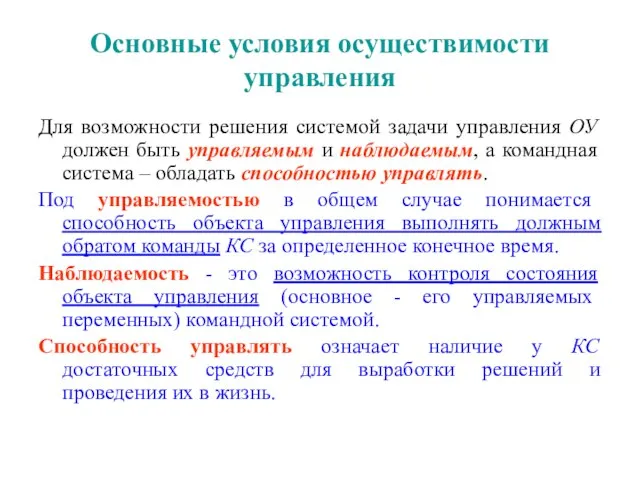 Основные условия осуществимости управления

Для возможности решения системой задачи управления ОУ должен быть управляемым и наблюдаемым, а командная система – обладать способностью управлять.

Под управляемостью в общем случае понимается способность объекта управления выполнять должным обратом команды КС за определенное конечное время.

Наблюдаемость - это возможность контроля состояния объекта управления (основное - его управляемых переменных) командной системой.

Способность управлять означает наличие у КС достаточных средств для выработки решений и проведения их в жизнь.